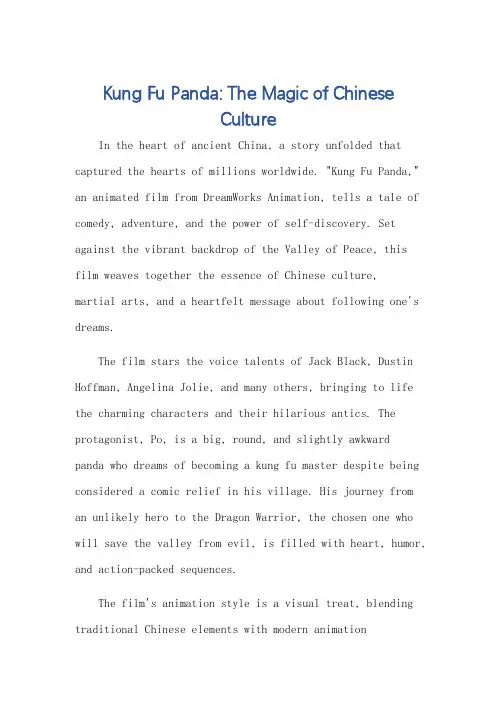 Kung Fu Panda: The Magic of Chinese Culture

In the heart of ancient China, a story unfolded that captured the hearts of millions worldwide. "Kung Fu Panda," an animated film from DreamWorks Animation, tells a tale of comedy, adventure, and the power of self-discovery. Set against the vibrant backdrop of the Valley of Peace, this film weaves together the essence of Chinese culture, martial arts, and a heartfelt message about following one's dreams.

The film stars the voice talents of Jack Black, Dustin Hoffman, Angelina Jolie, and many others, bringing to life the charming characters and their hilarious antics. The protagonist, Po, is a big, round, and slightly awkward panda who dreams of becoming a kung fu master despite being considered a comic relief in his village. His journey from an unlikely hero to the Dragon Warrior, the chosen one who will save the valley from evil, is filled with heart, humor, and action-packed sequences.

The film's animation style is a visual treat, blending traditional Chinese elements with modern animation